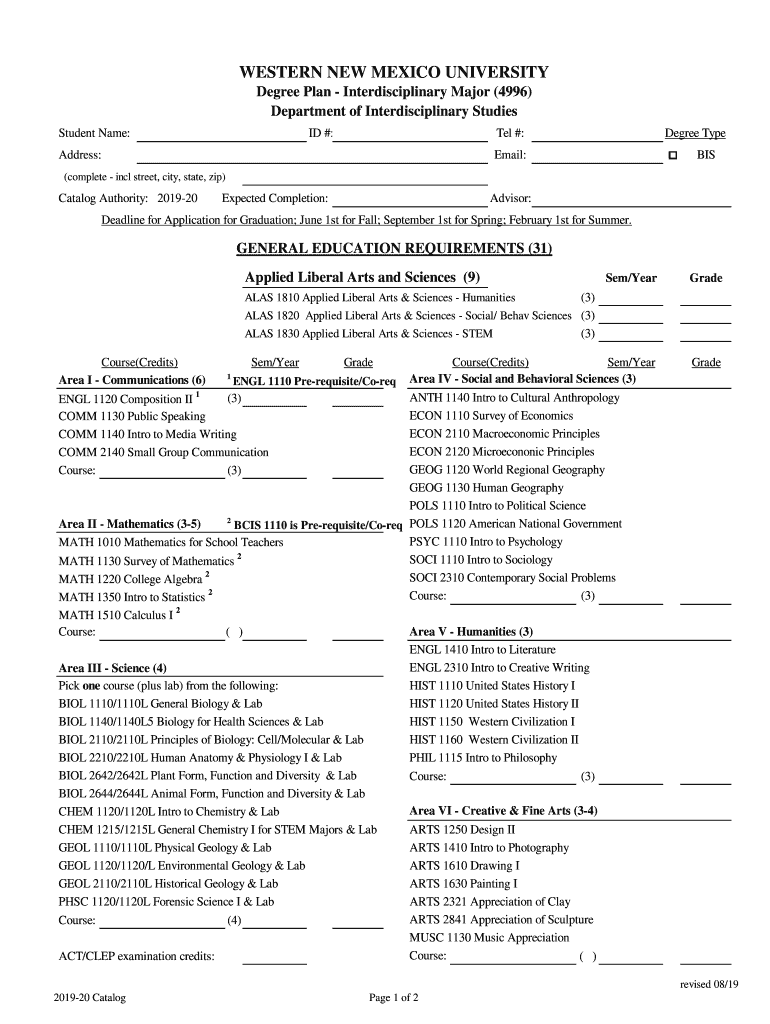 WESTERN NEW MEXICO UNIVERSITY
Degree Plan - Interdisciplinary Major (4996)
Department of Interdisciplinary Studies

Student Name: ID #: Tel #: Degree Type
Address: Email: BIS
(complete - incl street, city, state, zip)
Catalog Authority: 2019-20 Expected Completion: Advisor:

Deadline for Application for Graduation; June 1st for Fall; September 1st for Spring; February 1st for Summer.

GENERAL EDUCATION REQUIREMENTS (31)

Applied Liberal Arts and Sciences (9) Sem/Year Grade
ALAS 1810 Applied Liberal Arts & Sciences - Humanities (3)
ALAS 1820 Applied Liberal Arts & Sciences - Social/ Behav Sciences (3)
ALAS 1830 Applied Liberal Arts & Sciences - STEM (3)

Course(Credits) Sem/Year Grade
Area I - Communications (6) $^1$ ENGL 1110 Pre-requisite/Co-req
ENGL 1120 Composition II $^1$ (3)
COMM 1130 Public Speaking
COMM 1140 Intro to Media Writing
COMM 2140 Small Group Communication
Course: (3)

Area II - Mathematics (3-5) $^2$ BCIS 1110 is Pre-requisite/Co-req
MATH 1010 Mathematics for School Teachers
MATH 1130 Survey of Mathematics $^2$
MATH 1220 College Algebra $^2$
MATH 1350 Intro to Statistics $^2$
MATH 1510 Calculus I $^2$
Course: ( )

Area III - Science (4)
Pick one course (plus lab) from the following:
BIOL 1110/1110L General Biology & Lab
BIOL 1140/1140L5 Biology for Health Sciences & Lab
BIOL 2110/2110L Principles of Biology: Cell/Molecular & Lab
BIOL 2210/2210L Human Anatomy & Physiology I & Lab
BIOL 2642/2642L Plant Form, Function and Diversity & Lab
BIOL 2644/2644L Animal Form, Function and Diversity & Lab
CHEM 1120/1120L Intro to Chemistry & Lab
CHEM 1215/1215L General Chemistry I for STEM Majors & Lab
GEOL 1110/1110L Physical Geology & Lab
GEOL 1120/1120/L Environmental Geology & Lab
GEOL 2110/2110L Historical Geology & Lab
PHSC 1120/1120L Forensic Science I & Lab
Course: (4)

ACT/CLEP examination credits:

Course(Credits) Sem/Year Grade
Area IV - Social and Behavioral Sciences (3)
ANTH 1140 Intro to Cultural Anthropology
ECON 1110 Survey of Economics
ECON 2110 Macroeconomic Principles
ECON 2120 Microecononic Principles
GEOG 1120 World Regional Geography
GEOG 1130 Human Geography
POLS 1110 Intro to Political Science
POLS 1120 American National Government
PSYC 1110 Intro to Psychology
SOCI 1110 Intro to Sociology
SOCI 2310 Contemporary Social Problems
Course: (3)

Area V - Humanities (3)
ENGL 1410 Intro to Literature
ENGL 2310 Intro to Creative Writing
HIST 1110 United States History I
HIST 1120 United States History II
HIST 1150 Western Civilization I
HIST 1160 Western Civilization II
PHIL 1115 Intro to Philosophy
Course: (3)

Area VI - Creative & Fine Arts (3-4)
ARTS 1250 Design II
ARTS 1410 Intro to Photography
ARTS 1610 Drawing I
ARTS 1630 Painting I
ARTS 2321 Appreciation of Clay
ARTS 2841 Appreciation of Sculpture
MUSC 1130 Music Appreciation
Course: ( )

revised 08/19

2019-20 Catalog Page 1 of 2